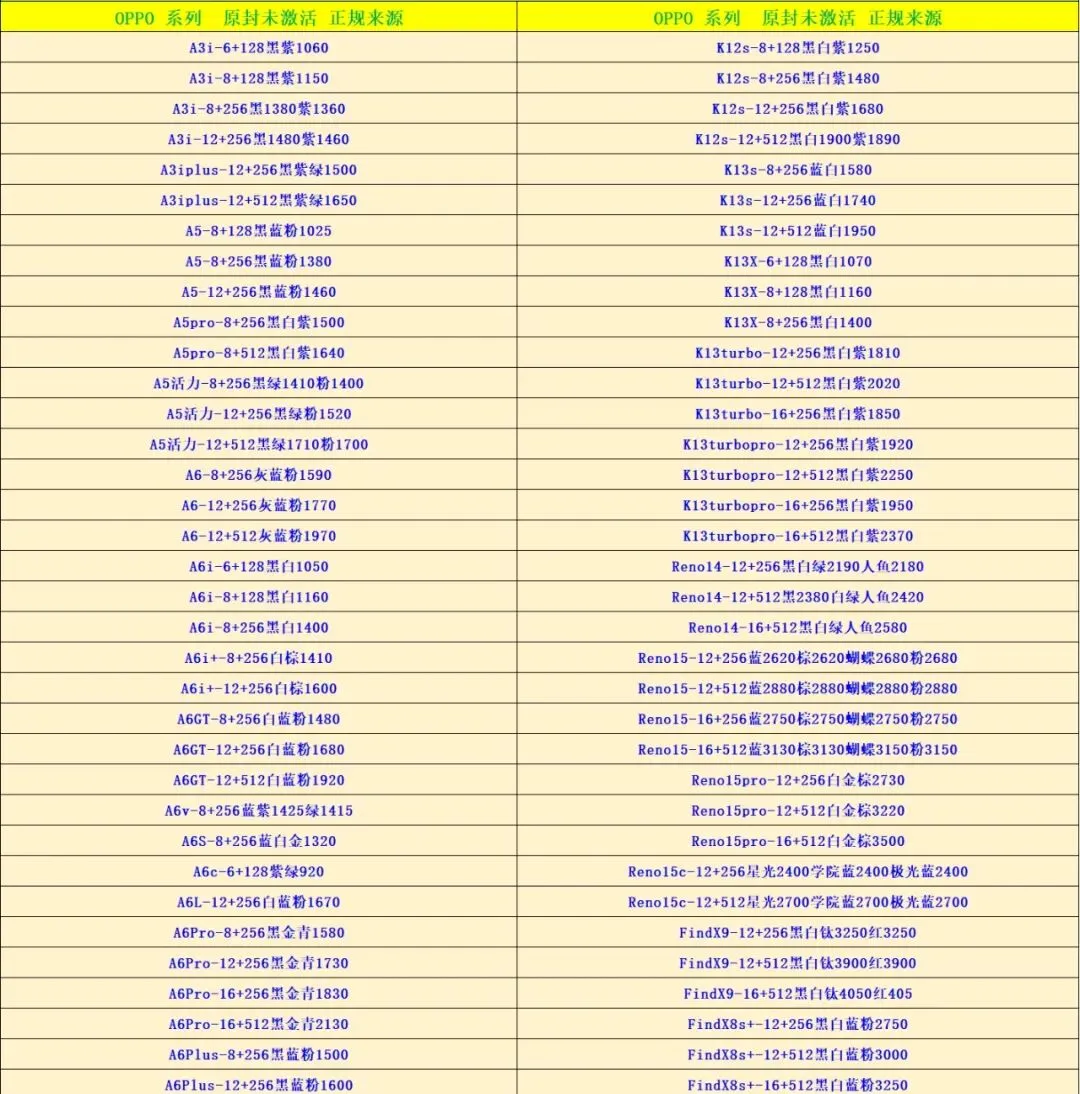 | OPPO 系列　原封未激活 正规来源 | OPPO 系列　原封未激活 正规来源 |
|---|---|
| A3i-6+128黑紫1060 | K12s-8+128黑白紫1250 |
| A3i-8+128黑紫1150 | K12s-8+256黑白紫1480 |
| A3i-8+256黑1380紫1360 | K12s-12+256黑白紫1680 |
| A3i-12+256黑1480紫1460 | K12s-12+512黑白1900紫1890 |
| A3iplus-12+256黑紫绿1500 | K13s-8+256蓝白1580 |
| A3iplus-12+512黑紫绿1650 | K13s-12+256蓝白1740 |
| A5-8+128黑蓝粉1025 | K13s-12+512蓝白1950 |
| A5-8+256黑蓝粉1380 | K13X-6+128黑白1070 |
| A5-12+256黑蓝粉1460 | K13X-8+128黑白1160 |
| A5pro-8+256黑白紫1500 | K13X-8+256黑白1400 |
| A5pro-8+512黑白紫1640 | K13turbo-12+256黑白紫1810 |
| A5活力-8+256黑绿1410粉1400 | K13turbo-12+512黑白紫2020 |
| A5活力-12+256黑绿粉1520 | K13turbo-16+256黑白紫1850 |
| A5活力-12+512黑绿1710粉1700 | K13turbopro-12+256黑白紫1920 |
| A6-8+256灰蓝粉1590 | K13turbopro-12+512黑白紫2250 |
| A6-12+256灰蓝粉1770 | K13turbopro-16+256黑白紫1950 |
| A6-12+512灰蓝粉1970 | K13turbopro-16+512黑白紫2370 |
| A6i-6+128黑白1050 | Reno14-12+256黑白绿2190人鱼2180 |
| A6i-8+128黑白1160 | Reno14-12+512黑2380白绿人鱼2420 |
| A6i-8+256黑白1400 | Reno14-16+512黑白绿人鱼2580 |
| A6i+-8+256白棕1410 | Reno15-12+256蓝2620棕2620蝴蝶2680粉2680 |
| A6i+-12+256白棕1600 | Reno15-12+512蓝2880棕2880蝴蝶2880粉2880 |
| A6GT-8+256白蓝粉1480 | Reno15-16+256蓝2750棕2750蝴蝶2750粉2750 |
| A6GT-12+256白蓝粉1680 | Reno15-16+512蓝3130棕3130蝴蝶3150粉3150 |
| A6GT-12+512白蓝粉1920 | Reno15pro-12+256白金棕2730 |
| A6v-8+256蓝紫1425绿1415 | Reno15pro-12+512白金棕3220 |
| A6S-8+256蓝白金1320 | Reno15pro-16+512白金棕3500 |
| A6c-6+128紫绿920 | Reno15c-12+256星光2400学院蓝2400极光蓝2400 |
| A6L-12+256白蓝粉1670 | Reno15c-12+512星光2700学院蓝2700极光蓝2700 |
| A6Pro-8+256黑金青1580 | FindX9-12+256黑白钛3250红3250 |
| A6Pro-12+256黑金青1730 | FindX9-12+512黑白钛3900红3900 |
| A6Pro-16+256黑金青1830 | FindX9-16+512黑白钛4050红405 |
| A6Pro-16+512黑金青2130 | FindX8s+-12+256黑白蓝粉2750 |
| A6Plus-8+256黑蓝粉1500 | FindX8s+-12+512黑白蓝粉3000 |
| A6Plus-12+256黑蓝粉1600 | FindX8s+-16+512黑白蓝粉3250 |